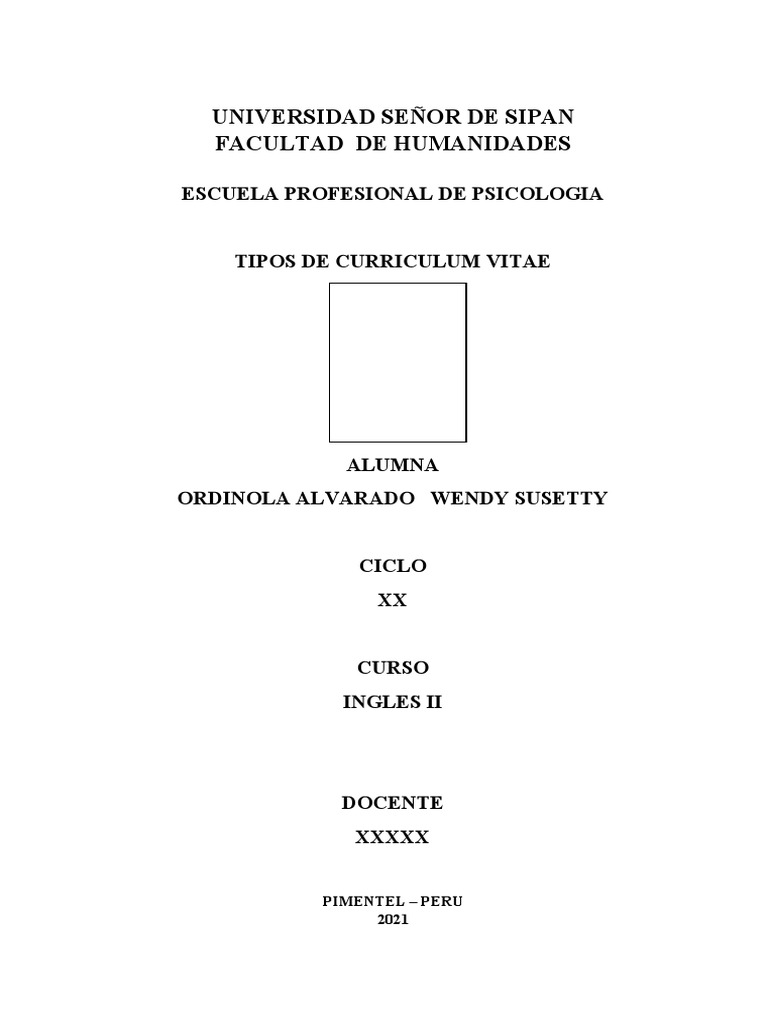 UNIVERSIDAD SEÑOR DE SIPAN
FACULTAD DE HUMANIDADES

ESCUELA PROFESIONAL DE PSICOLOGIA

TIPOS DE CURRICULUM VITAE

ALUMNA
ORDINOLA ALVARADO WENDY SUSETTY

CICLO
XX

CURSO
INGLES II

DOCENTE
XXXXX

PIMENTEL – PERU
2021